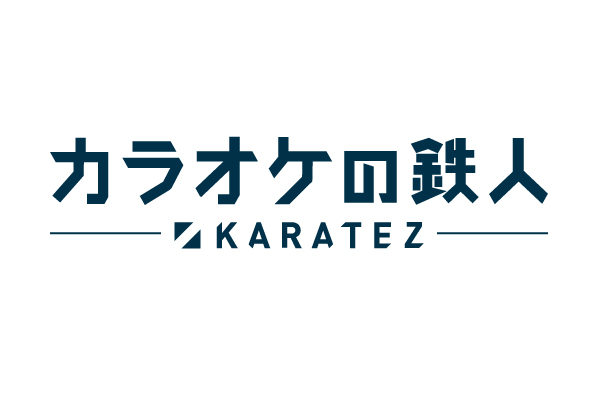 カラオケの鉄人

KARATEZ